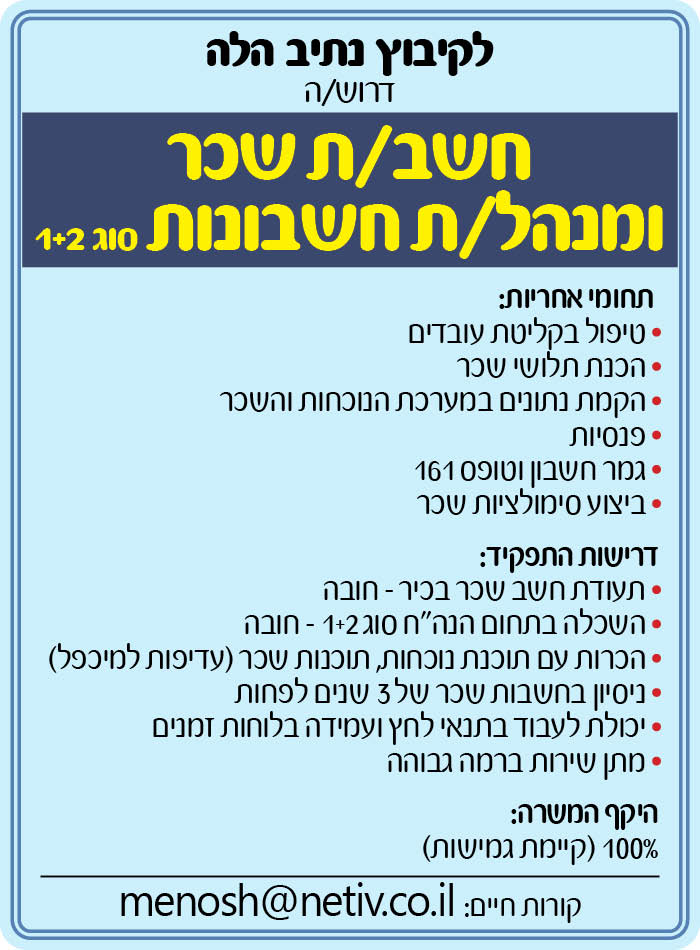 לקיבוץ נתיב הלה
דרוש/ה

חשב/ת שכר
ומנהל/ת חשבונות סוג 1+2

תחומי אחריות:
• טיפול בקליטת עובדים
• הכנת תלושי שכר
• הקמת נתונים במערכת הנוכחות והשכר
• פנסיות
• גמר חשבון וטופס 161
• ביצוע סימולציות שכר

דרישות התפקיד:
• תעודת חשב שכר בכיר - חובה
• השכלה בתחום הנה"ח סוג 1+2 - חובה
• הכרות עם תוכנת נוכחות, תוכנות שכר (עדיפות למיכפל)
• ניסיון בחשבות שכר של 3 שנים לפחות
• יכולת לעבוד בתנאי לחץ ועמידה בלוחות זמנים
• מתן שירות ברמה גבוהה

היקף המשרה:
100% (קיימת גמישות)

קורות חיים: menosh@netiv.co.il